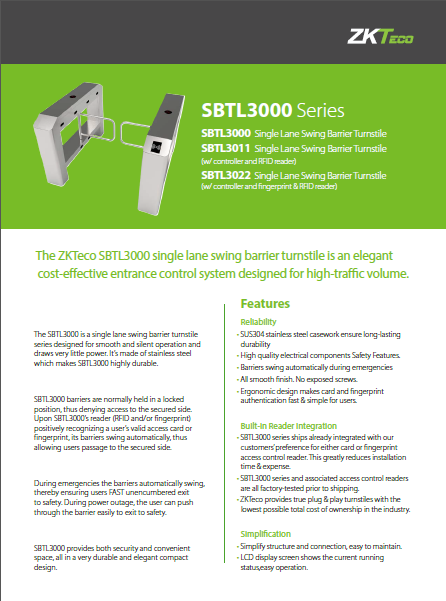 ZKTeco

SBTL3000 Series

SBTL3000 Single Lane Swing Barrier Turnstile
SBTL3011 Single Lane Swing Barrier Turnstile
(w/ controller and RFID reader)
SBTL3022 Single Lane Swing Barrier Turnstile
(w/ controller and fingerprint & RFID reader)

The ZKTeco SBTL3000 single lane swing barrier turnstile is an elegant cost-effective entrance control system designed for high-traffic volume.

The SBTL3000 is a single lane swing barrier turnstile series designed for smooth and silent operation and draws very little power. It's made of stainless steel which makes SBTL3000 highly durable.

SBTL3000 barriers are normally held in a locked position, thus denying access to the secured side. Upon SBTL3000's reader (RFID and/or fingerprint) positively recognizing a user's valid access card or fingerprint, its barriers swing automatically, thus allowing users passage to the secured side.

During emergencies the barriers automatically swing, thereby ensuring users FAST unencumbered exit to safety. During power outage, the user can push through the barrier easily to exit to safety.

SBTL3000 provides both security and convenient space, all in a very durable and elegant compact design.

Features

Reliability
· SUS304 stainless steel casework ensure long-lasting durability
· High quality electrical components Safety Features.
· Barriers swing automatically during emergencies
· All smooth finish. No exposed screws.
· Ergonomic design makes card and fingerprint authentication fast & simple for users.

Built-in Reader Integration
· SBTL3000 series ships already integrated with our customers' preference for either card or fingerprint access control reader. This greatly reduces installation time & expense.
· SBTL3000 series and associated access control readers are all factory-tested prior to shipping.
· ZKTeco provides true plug & play turnstiles with the lowest possible total cost of ownership in the industry.

Simplification
· Simplify structure and connection, easy to maintain.
· LCD display screen shows the current running status,easy operation.